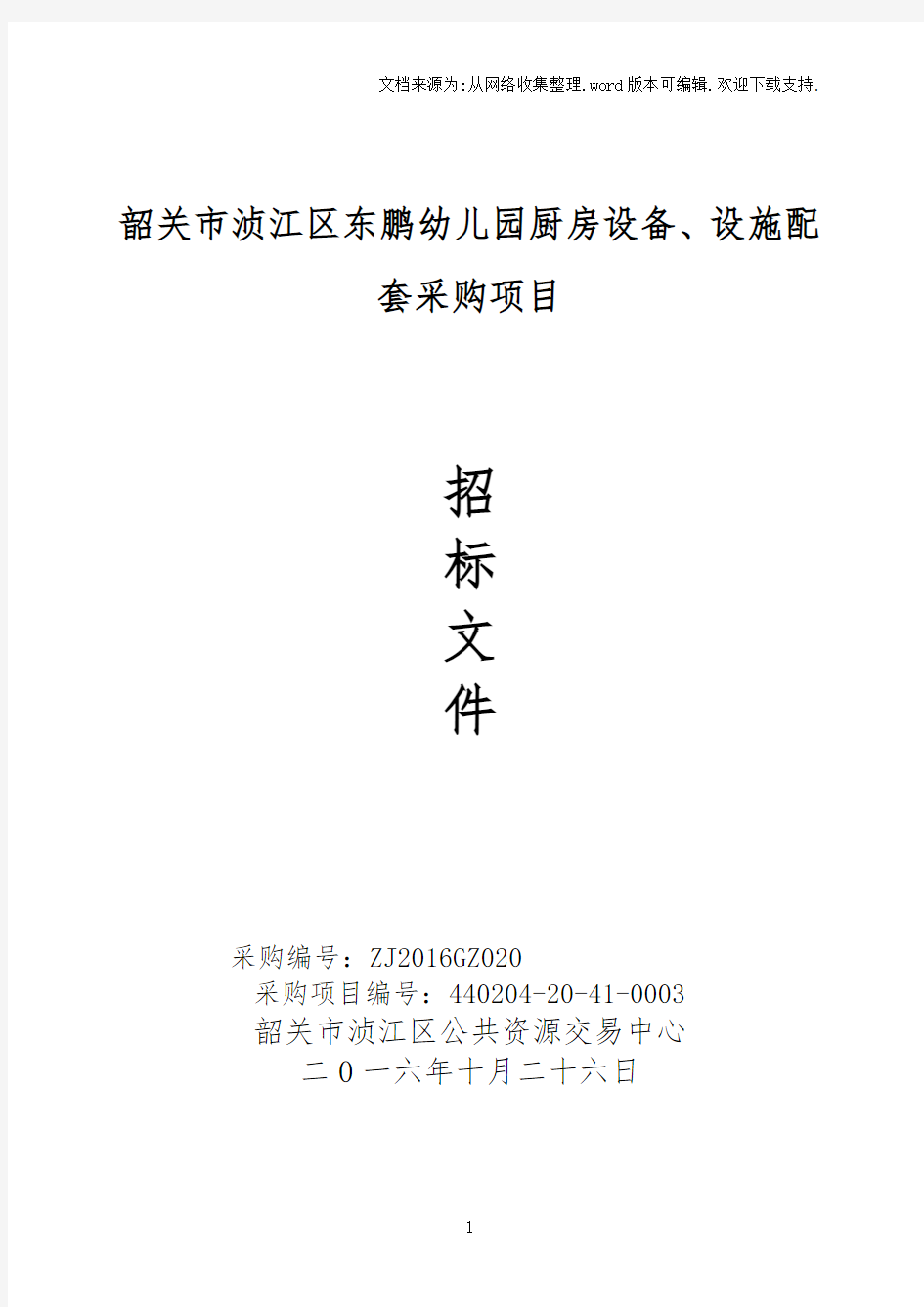 文档来源为:从网络收集整理.word版本可编辑.欢迎下载支持.

韶关市浈江区东鹏幼儿园厨房设备、设施配套采购项目

招
标
文
件

采购编号：ZJ2016GZ020
采购项目编号：440204-20-41-0003
韶关市浈江区公共资源交易中心
二0一六年十月二十六日

1